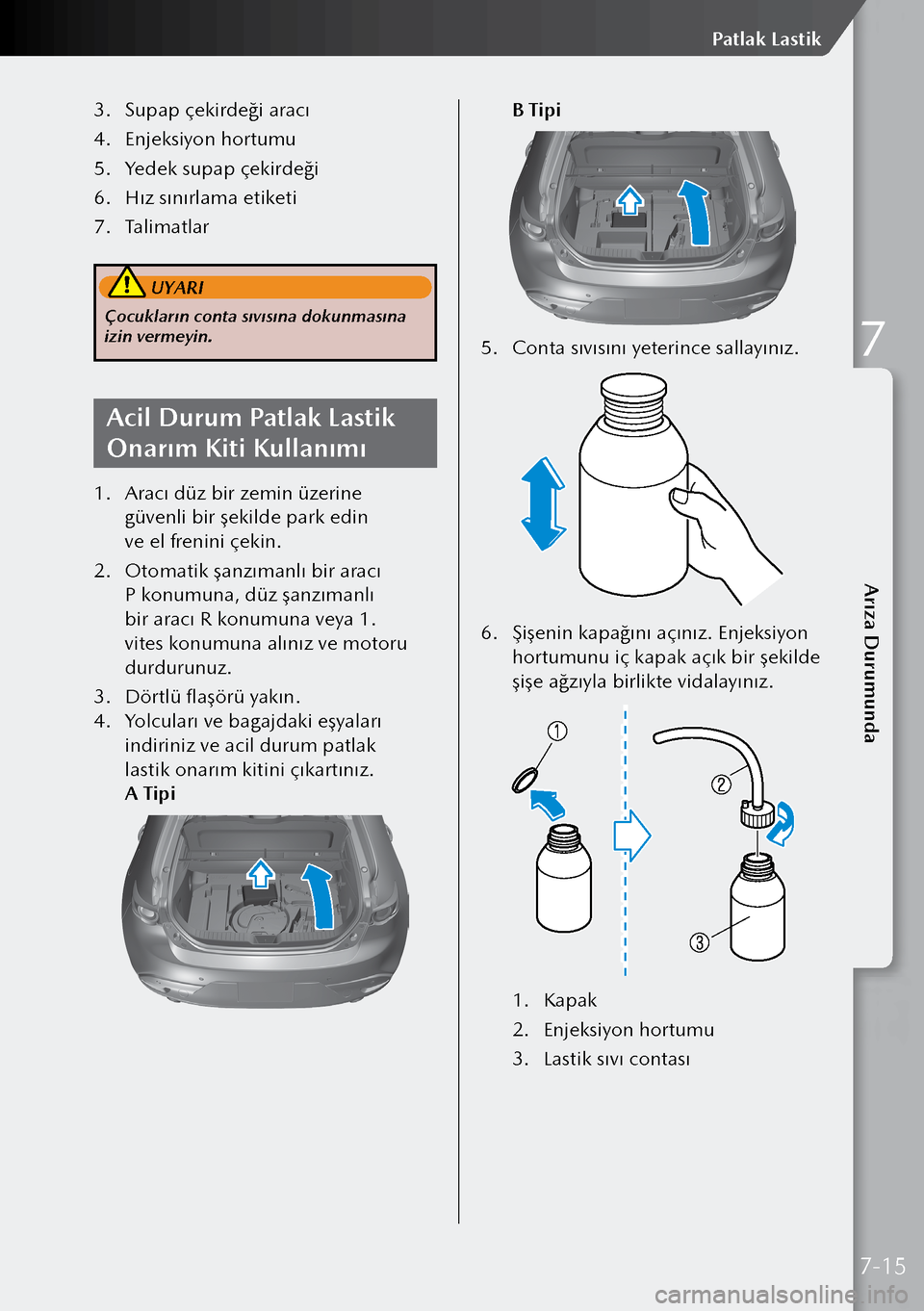 Patlak Lastik

3. Supap çekirdeği aracı
4. Enjeksiyon hortumu
5. Yedek supap çekirdeği
6. Hız sınırlama etiketi
7. Talimatlar

UYARI

Çocukların conta sıvısına dokunmasına izin vermeyin.

Acil Durum Patlak Lastik Onarım Kiti Kullanımı

1. Aracı düz bir zemin üzerine güvenli bir şekilde park edin ve el frenini çekin.
2. Otomatik şanzımanlı bir aracı P konumuna, düz şanzımanlı bir aracı R konumuna veya 1. vites konumuna alınız ve motoru durdurunuz.
3. Dörtlü flaşörü yakın.
4. Yolcuları ve bagajdaki eşyaları indiriniz ve acil durum patlak lastik onarım kitini çıkartınız.
A Tipi

B Tipi

5. Conta sıvısını yeterince sallayınız.

6. Şişenin kapağını açınız. Enjeksiyon hortumunu iç kapak açık bir şekilde şişe ağzıyla birlikte vidalayınız.

①
②
③

1. Kapak
2. Enjeksiyon hortumu
3. Lastik sıvı contası

7

Arıza Durumunda

7-15

carmanualsonline.info